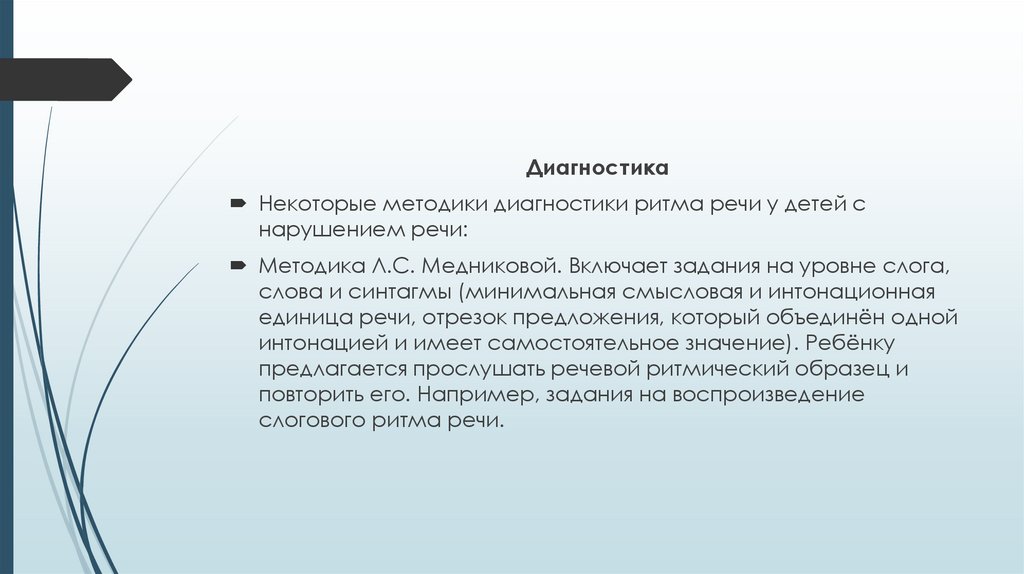 Диагностика

Некоторые методики диагностики ритма речи у детей с нарушением речи:

Методика Л.С. Медниковой. Включает задания на уровне слога, слова и синтагмы (минимальная смысловая и интонационная единица речи, отрезок предложения, который объединён одной интонацией и имеет самостоятельное значение). Ребёнку предлагается прослушать речевой ритмический образец и повторить его. Например, задания на воспроизведение слогового ритма речи.